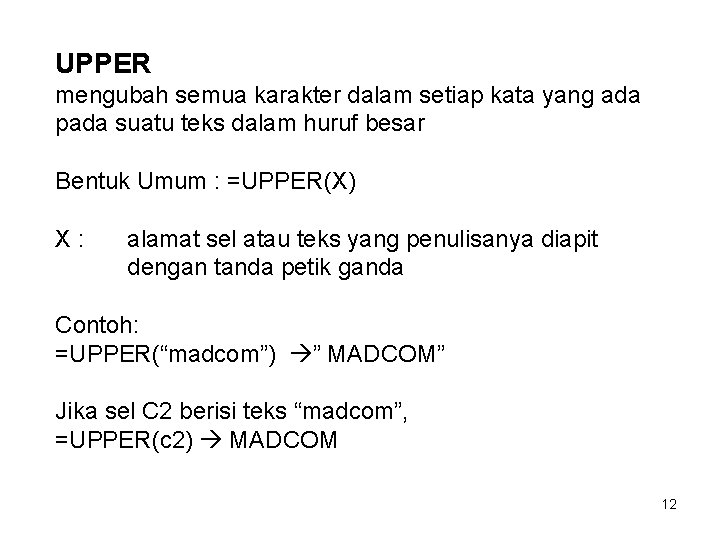 UPPER
mengubah semua karakter dalam setiap kata yang ada pada suatu teks dalam huruf besar

Bentuk Umum : =UPPER(X)

X : alamat sel atau teks yang penulisanya diapit dengan tanda petik ganda

Contoh:
=UPPER("madcom") →" MADCOM"

Jika sel C2 berisi teks "madcom",
=UPPER(c2) → MADCOM

12